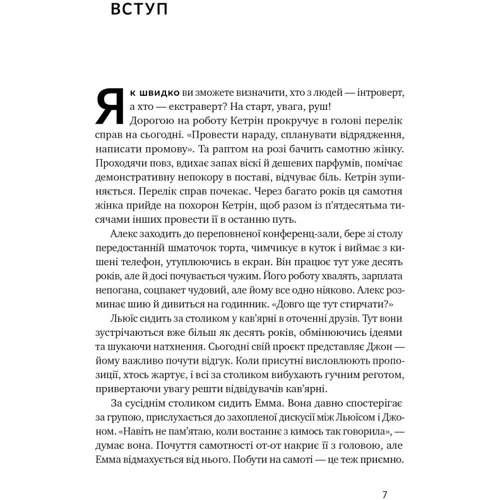 ВСТУП

Як швидко ви зможете визначити, хто з людей — інтроверт, а хто — екстраверт? На старт, увага, руш!

Дорогою на роботу Кетрін прокручує в голові перелік справ на сьогодні. «Провести нараду, спланувати відрядження, написати промову». Та раптом на розі бачить самотню жінку. Проходячи повз, вдихає запах віскі й дешевих парфумів, помічає демонстративну непокору в поставі, відчуває біль. Кетрін зупиняється. Перелік справ почекає. Через багато років ця самотня жінка прийде на похорон Кетрін, щоб разом із п'ятдесятьма тисячами інших провести її в останню путь.

Алекс заходить до переповненої конференц-зали, бере зі столу передостанній шматочок торта, чимчикує в куток і виймає з кишені телефон, утуплюючись в екран. Він працює тут уже десять років, але й досі почувається чужим. Його роботу хвалять, зарплата непогана, соцпакет чудовий, але йому все одно ніяково. Алекс розминає шию й дивиться на годинник. «Довго ще тут стирчати?»

Льюїс сидить за столиком у кав'ярні в оточенні друзів. Тут вони зустрічаються вже більш як десять років, обмінюючись ідеями та шукаючи натхнення. Сьогодні свій проєкт представляє Джон — йому важливо почути відгук. Коли присутні висловлюють пропозиції, хтось жартує, і всі за столиком вибухають гучним реготом, привертаючи увагу решти відвідувачів кав'ярні.

За сусіднім столиком сидить Емма. Вона давно спостерігає за групою, прислухається до захопленої дискусії між Льюїсом і Джоном. «Навіть не пам'ятаю, коли востаннє з кимось так говорила», — думає вона. Почуття самотності от-от накриє її з головою, але Емма відмахується від нього. Побути на самоті — це теж приємно.

7